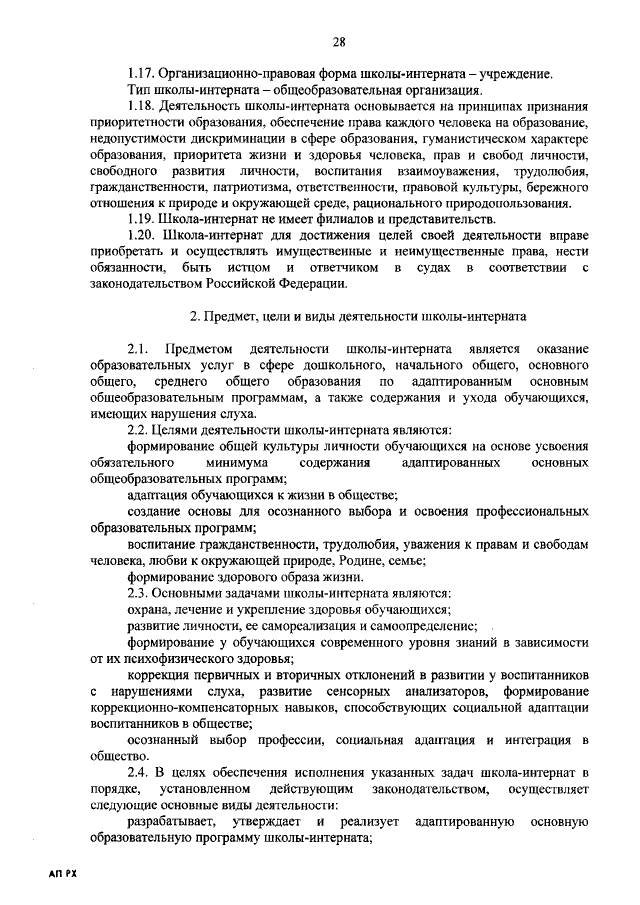 28

1.17. Организационно-правовая форма школы-интерната – учреждение.
Тип школы-интерната – общеобразовательная организация.

1.18. Деятельность школы-интерната основывается на принципах признания приоритетности образования, обеспечение права каждого человека на образование, недопустимости дискриминации в сфере образования, гуманистическом характере образования, приоритета жизни и здоровья человека, прав и свобод личности, свободного развития личности, воспитания взаимоуважения, трудолюбия, гражданственности, патриотизма, ответственности, правовой культуры, бережного отношения к природе и окружающей среде, рационального природопользования.

1.19. Школа-интернат не имеет филиалов и представительств.

1.20. Школа-интернат для достижения целей своей деятельности вправе приобретать и осуществлять имущественные и неимущественные права, нести обязанности, быть истцом и ответчиком в судах в соответствии с законодательством Российской Федерации.

2. Предмет, цели и виды деятельности школы-интерната

2.1. Предметом деятельности школы-интерната является оказание образовательных услуг в сфере дошкольного, начального общего, основного общего, среднего общего образования по адаптированным основным общеобразовательным программам, а также содержания и ухода обучающихся, имеющих нарушения слуха.

2.2. Целями деятельности школы-интерната являются:

формирование общей культуры личности обучающихся на основе усвоения обязательного минимума содержания адаптированных основных общеобразовательных программ;

адаптация обучающихся к жизни в обществе;

создание основы для осознанного выбора и освоения профессиональных образовательных программ;

воспитание гражданственности, трудолюбия, уважения к правам и свободам человека, любви к окружающей природе, Родине, семье;

формирование здорового образа жизни.

2.3. Основными задачами школы-интерната являются:

охрана, лечение и укрепление здоровья обучающихся;

развитие личности, ее самореализация и самоопределение;

формирование у обучающихся современного уровня знаний в зависимости от их психофизического здоровья;

коррекция первичных и вторичных отклонений в развитии у воспитанников с нарушениями слуха, развитие сенсорных анализаторов, формирование коррекционно-компенсаторных навыков, способствующих социальной адаптации воспитанников в обществе;

осознанный выбор профессии, социальная адаптация и интеграция в общество.

2.4. В целях обеспечения исполнения указанных задач школа-интернат в порядке, установленном действующим законодательством, осуществляет следующие основные виды деятельности:

разрабатывает, утверждает и реализует адаптированную основную образовательную программу школы-интерната;

АП РХ